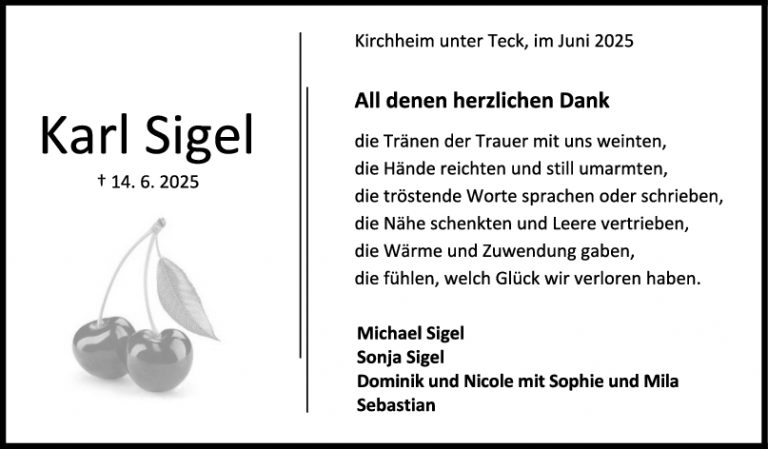 Karl Sigel

† 14. 6. 2025

Kirchheim unter Teck, im Juni 2025

All denen herzlichen Dank

die Tränen der Trauer mit uns weinten,
die Hände reichten und still umarmten,
die tröstende Worte sprachen oder schrieben,
die Nähe schenkten und Leere vertrieben,
die Wärme und Zuwendung gaben,
die fühlen, welch Glück wir verloren haben.

Michael Sigel
Sonja Sigel
Dominik und Nicole mit Sophie und Mila
Sebastian